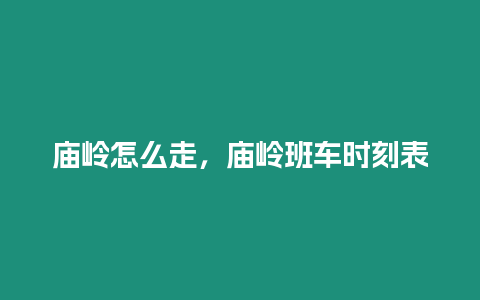 庙岭怎么走，庙岭班车时刻表